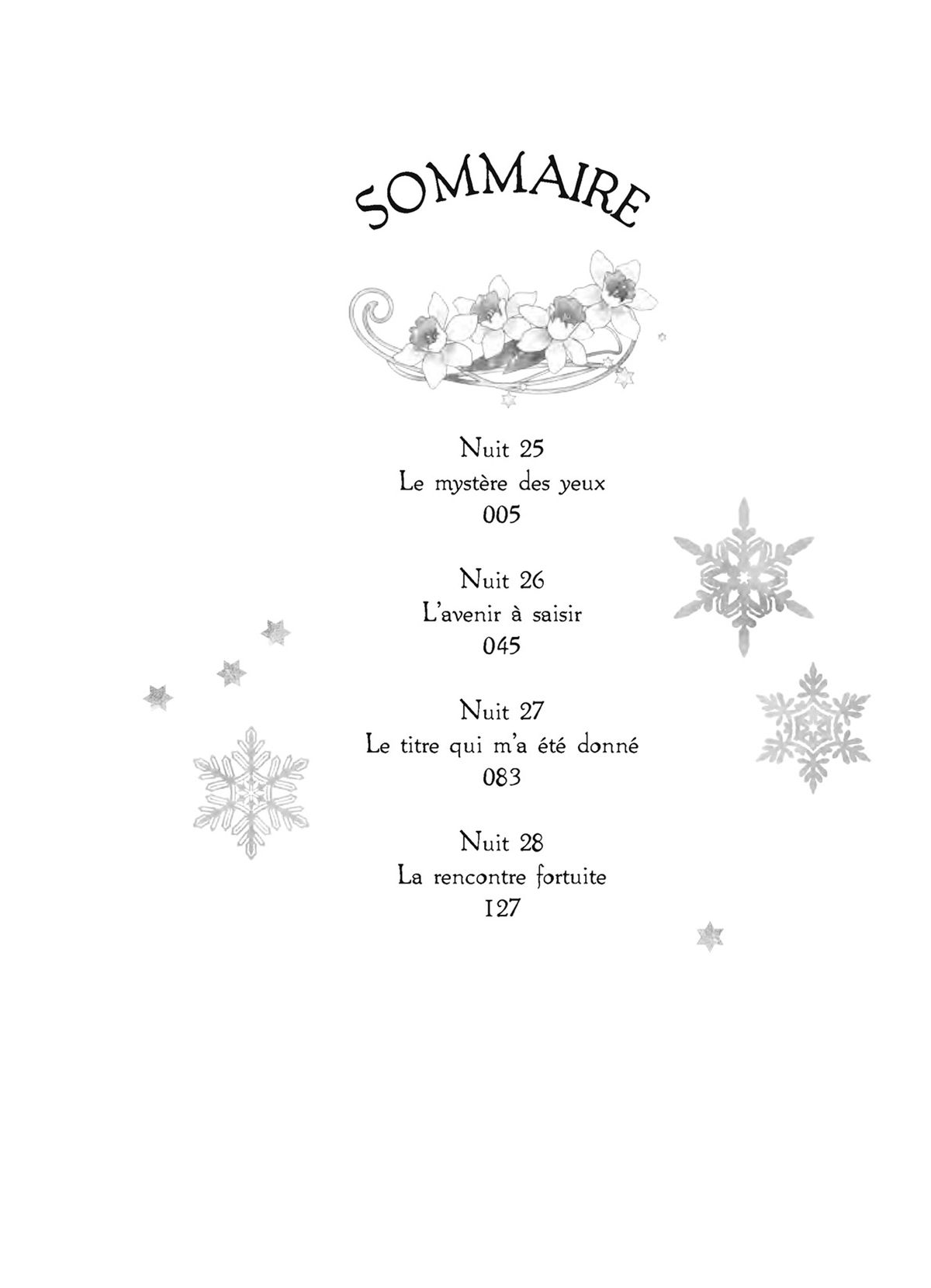 SOMMAIRE

Nuit 25
Le mystère des yeux
005

Nuit 26
L'avenir à saisir
045

Nuit 27
Le titre qui m'a été donné
083

Nuit 28
La rencontre fortuite
127